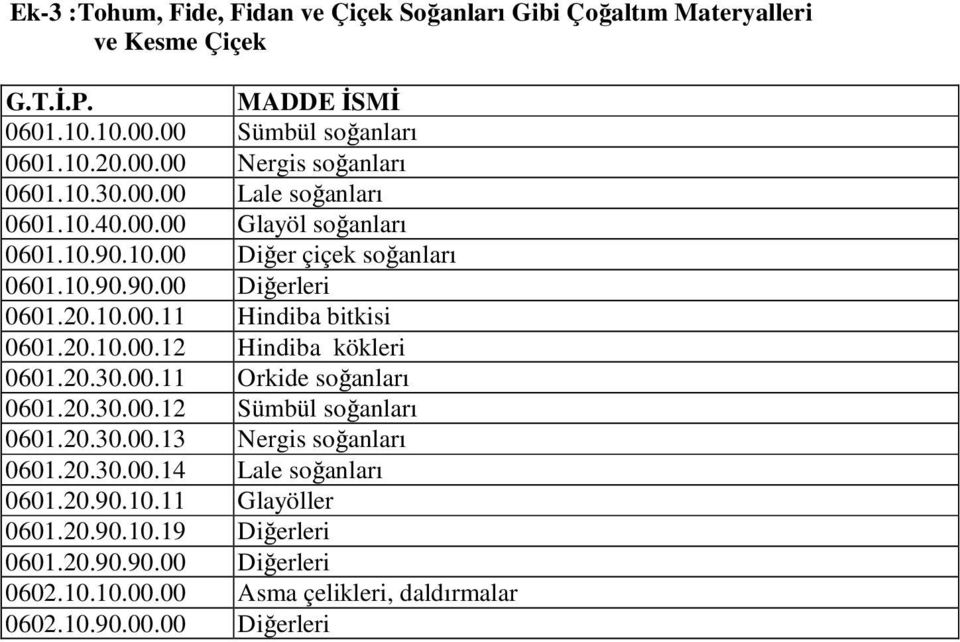 Ek-3 :Tohum, Fide, Fidan ve Çiçek Soğanları Gibi Çoğaltım Materyalleri ve Kesme Çiçek

| G.T.İ.P. | MADDE İSMİ |
|---|---|
| 0601.10.10.00.00 | Sümbül soğanları |
| 0601.10.20.00.00 | Nergis soğanları |
| 0601.10.30.00.00 | Lale soğanları |
| 0601.10.40.00.00 | Glayöl soğanları |
| 0601.10.90.10.00 | Diğer çiçek soğanları |
| 0601.10.90.90.00 | Diğerleri |
| 0601.20.10.00.11 | Hindiba bitkisi |
| 0601.20.10.00.12 | Hindiba kökleri |
| 0601.20.30.00.11 | Orkide soğanları |
| 0601.20.30.00.12 | Sümbül soğanları |
| 0601.20.30.00.13 | Nergis soğanları |
| 0601.20.30.00.14 | Lale soğanları |
| 0601.20.90.10.11 | Glayöller |
| 0601.20.90.10.19 | Diğerleri |
| 0601.20.90.90.00 | Diğerleri |
| 0602.10.10.00.00 | Asma çelikleri, daldırmalar |
| 0602.10.90.00.00 | Diğerleri |